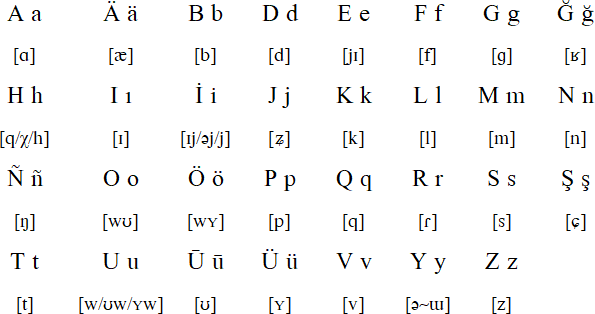 | A a | Ä ä | B b | D d | E e | F f | G g | Ğ ğ |
|---|---|---|---|---|---|---|---|
| [ɑ] | [æ] | [b] | [d] | [jɪ] | [f] | [g] | [ʁ] |
| H h | I ı | İ i | J j | K k | L l | M m | N n |
| [q/χ/h] | [ɪ] | [ɪj/əj/j] | [ʑ] | [k] | [l] | [m] | [n] |
| Ñ ñ | O o | Ö ö | P p | Q q | R r | S s | Ş ş |
| [ŋ] | [wʊ] | [wʏ] | [p] | [q] | [ɾ] | [s] | [ɕ] |
| T t | U u | Ū ū | Ü ü | V v | Y y | Z z | |
| [t] | [w/ʊw/ʏw] | [ʊ] | [ʏ] | [v] | [ə~ɯ] | [z] | |